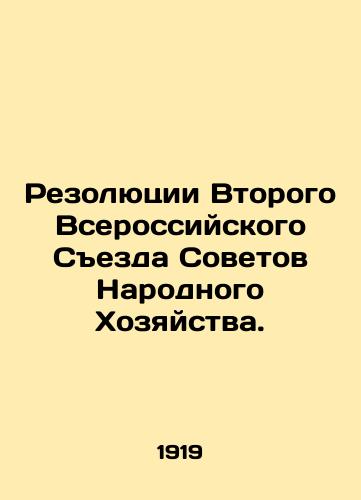 Резолюции Второго Всероссийского Съезда Советов Народного Хозяйства.

1919